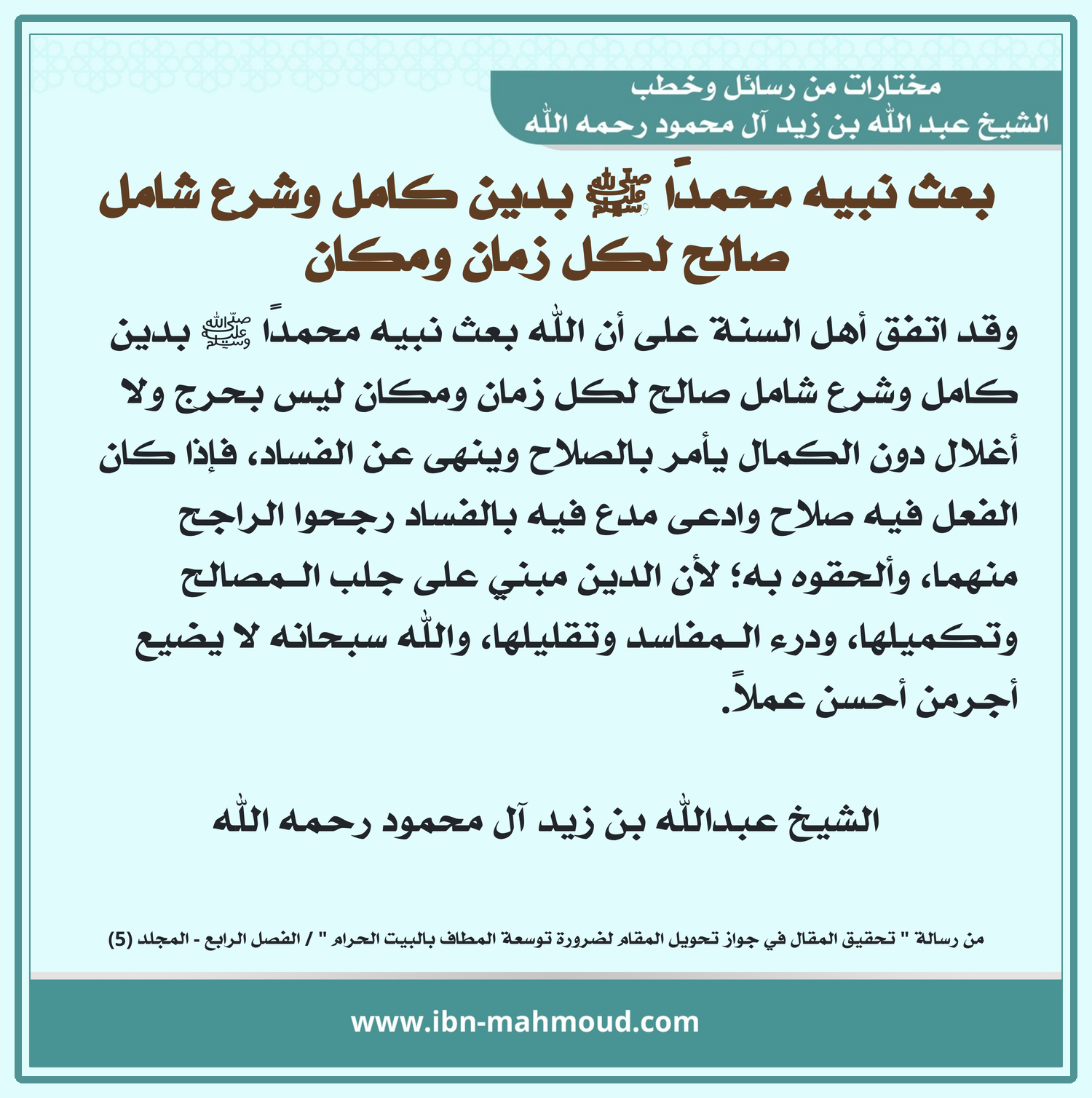 مختارات من رسائل وخطب
الشيخ عبد الله بن زيد آل محمود رحمه الله

بعث نبيه محمداً ﷺ بدين كامل وشرع شامل صالح لكل زمان ومكان

وقد اتفق أهل السنة على أن الله بعث نبيه محمداً ﷺ بدين كامل وشرع شامل صالح لكل زمان ومكان ليس بحرج ولا أغلال دون الكمال يأمر بالصلاح وينهى عن الفساد، فإذا كان الفعل فيه صلاح وادعى مدع فيه بالفساد رجحوا الراجح منهما، وألحقوه به؛ لأن الدين مبني على جلب المصالح وتكميلها، ودرء المفاسد وتقليلها، والله سبحانه لا يضيع أجرمن أحسن عملاً.

الشيخ عبدالله بن زيد آل محمود رحمه الله

من رسالة " تحقيق المقال في جواز تحويل المقام لضرورة توسعة المطاف بالبيت الحرام " / الفصل الرابع - المجلد (5)

www.ibn-mahmoud.com